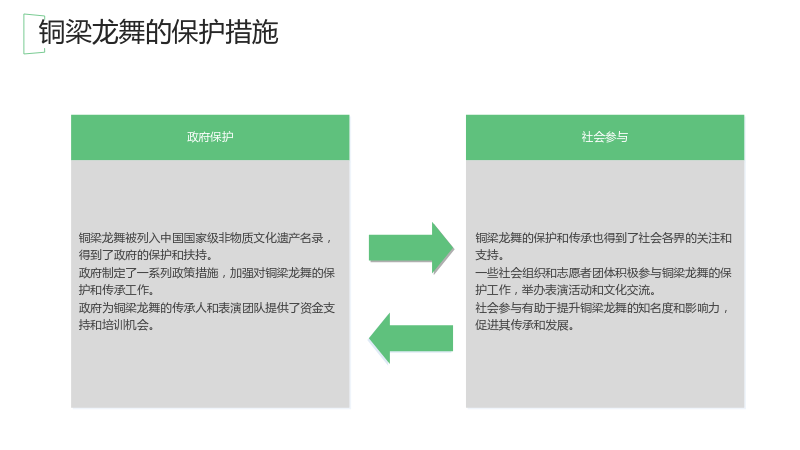 铜梁龙舞的保护措施

政府保护

铜梁龙舞被列入中国国家级非物质文化遗产名录，得到了政府的保护和扶持。

政府制定了一系列政策措施，加强对铜梁龙舞的保护和传承工作。

政府为铜梁龙舞的传承人和表演团队提供了资金支持和培训机会。

社会参与

铜梁龙舞的保护和传承也得到了社会各界的关注和支持。

一些社会组织和志愿者团体积极参与铜梁龙舞的保护工作，举办表演活动和文化交流。

社会参与有助于提升铜梁龙舞的知名度和影响力，促进其传承和发展。